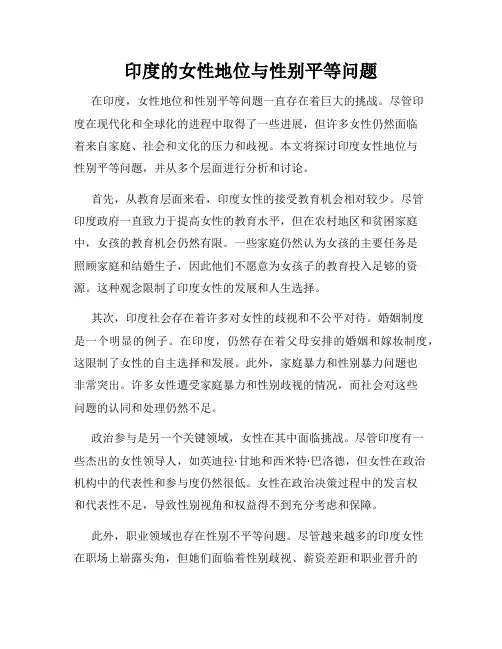 印度的女性地位与性别平等问题

在印度，女性地位和性别平等问题一直存在着巨大的挑战。尽管印度在现代化和全球化的进程中取得了一些进展，但许多女性仍然面临着来自家庭、社会和文化的压力和歧视。本文将探讨印度女性地位与性别平等问题，并从多个层面进行分析和讨论。

首先，从教育层面来看，印度女性的接受教育机会相对较少。尽管印度政府一直致力于提高女性的教育水平，但在农村地区和贫困家庭中，女孩的教育机会仍然有限。一些家庭仍然认为女孩的主要任务是照顾家庭和结婚生子，因此他们不愿意为女孩子的教育投入足够的资源。这种观念限制了印度女性的发展和人生选择。

其次，印度社会存在着许多对女性的歧视和不公平对待。婚姻制度是一个明显的例子。在印度，仍然存在着父母安排的婚姻和嫁妆制度，这限制了女性的自主选择和发展。此外，家庭暴力和性别暴力问题也非常突出。许多女性遭受家庭暴力和性别歧视的情况，而社会对这些问题的认同和处理仍然不足。

政治参与是另一个关键领域，女性在其中面临挑战。尽管印度有一些杰出的女性领导人，如英迪拉·甘地和西米特·巴洛德，但女性在政治机构中的代表性和参与度仍然很低。女性在政治决策过程中的发言权和代表性不足，导致性别视角和权益得不到充分考虑和保障。

此外，职业领域也存在性别不平等问题。尽管越来越多的印度女性在职场上崭露头角，但她们面临着性别歧视、薪资差距和职业晋升的